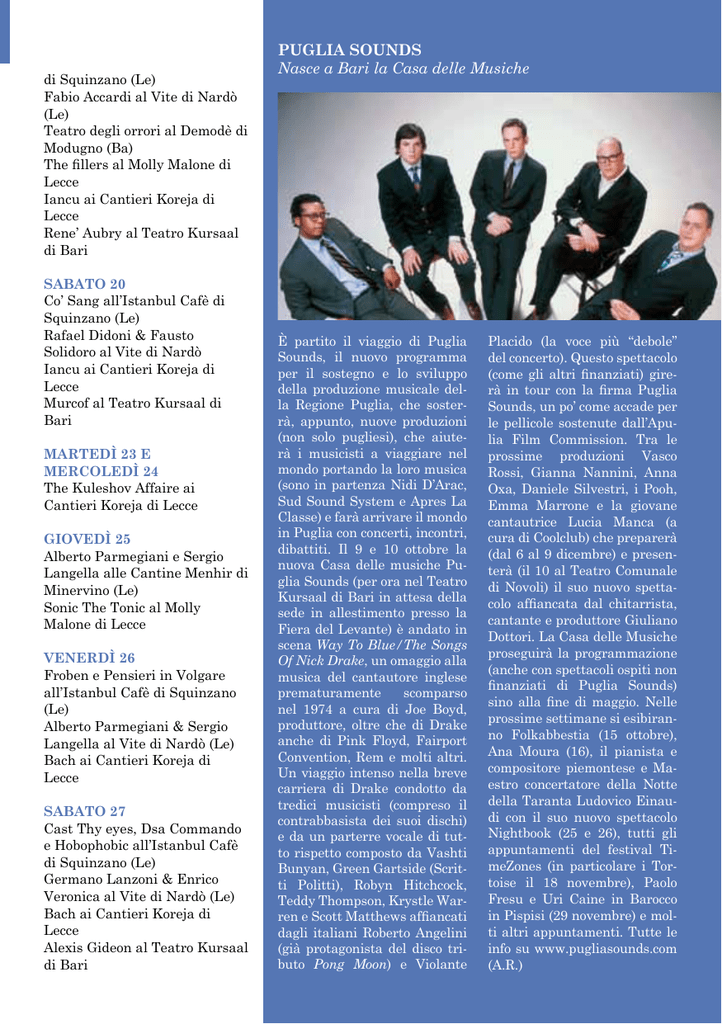 di Squinzano (Le)
Fabio Accardi al Vite di Nardò (Le)
Teatro degli orrori al Demodè di Modugno (Ba)
The fillers al Molly Malone di Lecce
Iancu ai Cantieri Koreja di Lecce
Rene' Aubry al Teatro Kursaal di Bari

SABATO 20
Co' Sang all'Istanbul Cafè di Squinzano (Le)
Rafael Didoni & Fausto Solidoro al Vite di Nardò
Iancu ai Cantieri Koreja di Lecce
Murcof al Teatro Kursaal di Bari

MARTEDÌ 23 E MERCOLEDÌ 24
The Kuleshov Affaire ai Cantieri Koreja di Lecce

GIOVEDÌ 25
Alberto Parmegiani e Sergio Langella alle Cantine Menhir di Minervino (Le)
Sonic The Tonic al Molly Malone di Lecce

VENERDÌ 26
Froben e Pensieri in Volgare all'Istanbul Cafè di Squinzano (Le)
Alberto Parmegiani & Sergio Langella al Vite di Nardò (Le)
Bach ai Cantieri Koreja di Lecce

SABATO 27
Cast Thy eyes, Dsa Commando e Hobophobic all'Istanbul Cafè di Squinzano (Le)
Germano Lanzoni & Enrico Veronica al Vite di Nardò (Le)
Bach ai Cantieri Koreja di Lecce
Alexis Gideon al Teatro Kursaal di Bari

PUGLIA SOUNDS
Nasce a Bari la Casa delle Musiche

È partito il viaggio di Puglia Sounds, il nuovo programma per il sostegno e lo sviluppo della produzione musicale della Regione Puglia, che sosterrà, appunto, nuove produzioni (non solo pugliesi), che aiuterà i musicisti a viaggiare nel mondo portando la loro musica (sono in partenza Nidi D'Arac, Sud Sound System e Apres La Classe) e farà arrivare il mondo in Puglia con concerti, incontri, dibattiti. Il 9 e 10 ottobre la nuova Casa delle musiche Puglia Sounds (per ora nel Teatro Kursaal di Bari in attesa della sede in allestimento presso la Fiera del Levante) è andato in scena Way To Blue/The Songs Of Nick Drake, un omaggio alla musica del cantautore inglese prematuramente scomparso nel 1974 a cura di Joe Boyd, produttore, oltre che di Drake anche di Pink Floyd, Fairport Convention, Rem e molti altri. Un viaggio intenso nella breve carriera di Drake condotto da tredici musicisti (compreso il contrabbasista dei suoi dischi) e da un parterre vocale di tutto rispetto composto da Vashti Bunyan, Green Gartside (Scritti Politti), Robyn Hitchcock, Teddy Thompson, Krystle Warren e Scott Matthews affiancati dagli italiani Roberto Angelini (già protagonista del disco tributo Pong Moon) e Violante Placido (la voce più "debole" del concerto). Questo spettacolo (come gli altri finanziati) girerà in tour con la firma Puglia Sounds, un po' come accade per le pellicole sostenute dall'Apulia Film Commission. Tra le prossime produzioni Vasco Rossi, Gianna Nannini, Anna Oxa, Daniele Silvestri, i Pooh, Emma Marrone e la giovane cantautrice Lucia Manca (a cura di Coolclub) che preparerà (dal 6 al 9 dicembre) e presenterà (il 10 al Teatro Comunale di Novoli) il suo nuovo spettacolo affiancata dal chitarrista, cantante e produttore Giuliano Dottori. La Casa delle Musiche proseguirà la programmazione (anche con spettacoli ospiti non finanziati di Puglia Sounds) sino alla fine di maggio. Nelle prossime settimane si esibiranno Folkabbestia (15 ottobre), Ana Moura (16), il pianista e compositore piemontese e Maestro concertatore della Notte della Taranta Ludovico Einaudi con il suo nuovo spettacolo Nightbook (25 e 26), tutti gli appuntamenti del festival TimeZones (in particolare i Tortoise il 18 novembre), Paolo Fresu e Uri Caine in Barocco in Pispisi (29 novembre) e molti altri appuntamenti. Tutte le info su www.pugliasounds.com (A.R.)